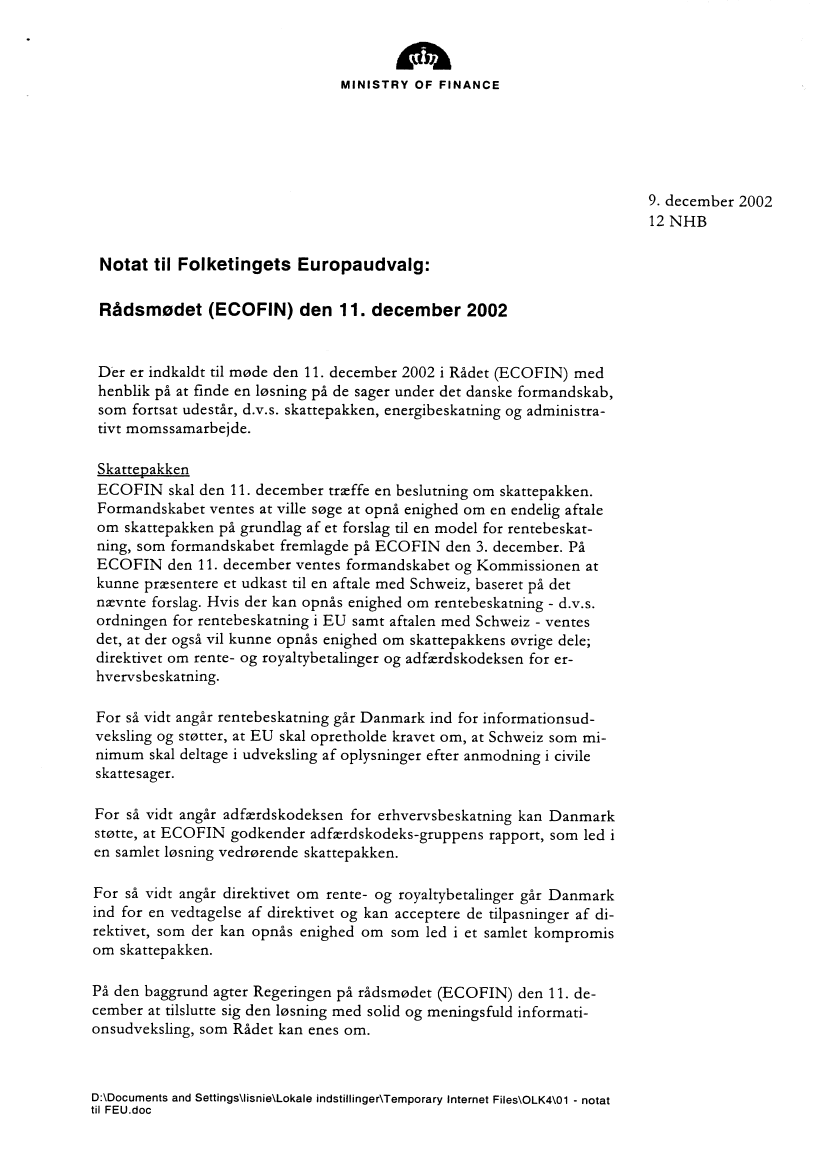 MINISTRY OF FINANCE

9. december 2002
12 NHB

Notat til Folketingets Europaudvalg:

Rådsmødet (ECOFIN) den 11. december 2002

Der er indkaldt til møde den 11. december 2002 i Rådet (ECOFIN) med henblik på at finde en løsning på de sager under det danske formandskab, som fortsat udestår, d.v.s. skattepakken, energibeskatning og administrativt momssamarbejde.

Skattepakken
ECOFIN skal den 11. december træffe en beslutning om skattepakken. Formandskabet ventes at ville søge at opnå enighed om en endelig aftale om skattepakken på grundlag af et forslag til en model for rentebeskatning, som formandskabet fremlagde på ECOFIN den 3. december. På ECOFIN den 11. december ventes formandskabet og Kommissionen at kunne præsentere et udkast til en aftale med Schweiz, baseret på det nævnte forslag. Hvis der kan opnås enighed om rentebeskatning - d.v.s. ordningen for rentebeskatning i EU samt aftalen med Schweiz - ventes det, at der også vil kunne opnås enighed om skattepakkens øvrige dele; direktivet om rente- og royaltybetalinger og adfærdskodeksen for erhvervsbeskatning.

For så vidt angår rentebeskatning går Danmark ind for informationsudveksling og støtter, at EU skal opretholde kravet om, at Schweiz som minimum skal deltage i udveksling af oplysninger efter anmodning i civile skattesager.

For så vidt angår adfærdskodeksen for erhvervsbeskatning kan Danmark støtte, at ECOFIN godkender adfærdskodeks-gruppens rapport, som led i en samlet løsning vedrørende skattepakken.

For så vidt angår direktivet om rente- og royaltybetalinger går Danmark ind for en vedtagelse af direktivet og kan acceptere de tilpasninger af direktivet, som der kan opnås enighed om som led i et samlet kompromis om skattepakken.

På den baggrund agter Regeringen på rådsmødet (ECOFIN) den 11. december at tilslutte sig den løsning med solid og meningsfuld informationsudveksling, som Rådet kan enes om.

D:\Documents and Settings\lisnie\Lokale indstillinger\Temporary Internet Files\OLK4\01 - notat til FEU.doc